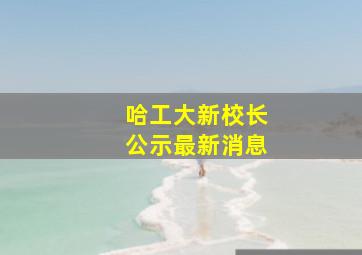 哈工大新校长
公示最新消息